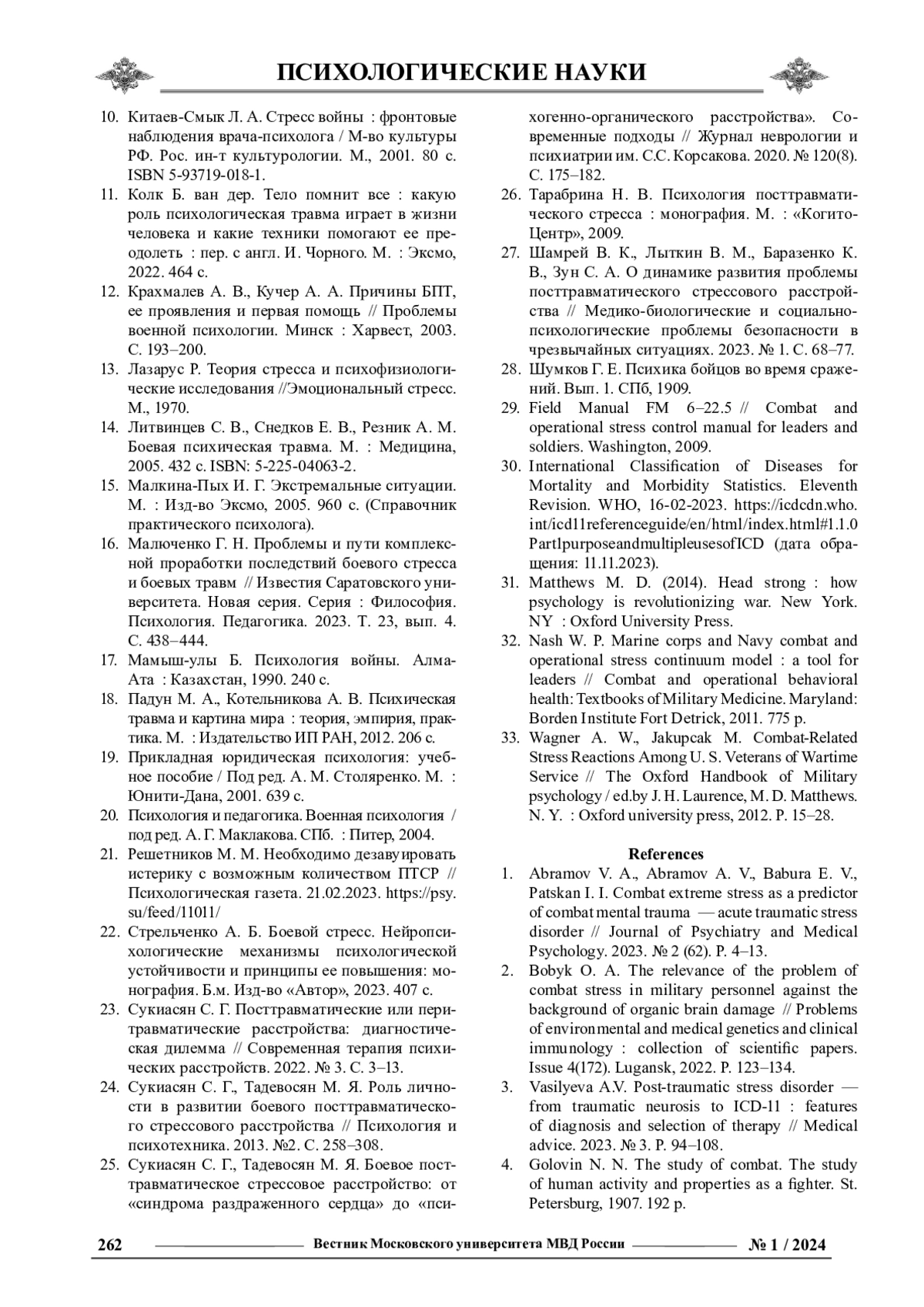 ПСИХОЛОГИЧЕСКИЕ НАУКИ

10. Китаев-Смык Л. А. Стресс войны : фронтовые наблюдения врача-психолога / М-во культуры РФ. Рос. ин-т культурологии. М., 2001. 80 с. ISBN 5-93719-018-1.
11. Колк Б. ван дер. Тело помнит все : какую роль психологическая травма играет в жизни человека и какие техники помогают ее преодолеть : пер. с англ. И. Чорного. М. : Эксмо, 2022. 464 с.
12. Крахмалев А. В., Кучер А. А. Причины БПТ, ее проявления и первая помощь // Проблемы военной психологии. Минск : Харвест, 2003. С. 193–200.
13. Лазарус Р. Теория стресса и психофизиологические исследования //Эмоциональный стресс. М., 1970.
14. Литвинцев С. В., Снедков Е. В., Резник А. М. Боевая психическая травма. М. : Медицина, 2005. 432 с. ISBN: 5-225-04063-2.
15. Малкина-Пых И. Г. Экстремальные ситуации. М. : Изд-во Эксмо, 2005. 960 с. (Справочник практического психолога).
16. Малюченко Г. Н. Проблемы и пути комплексной проработки последствий боевого стресса и боевых травм // Известия Саратовского университета. Новая серия. Серия : Философия. Психология. Педагогика. 2023. Т. 23, вып. 4. С. 438–444.
17. Мамыш-улы Б. Психология войны. Алма-Ата : Казахстан, 1990. 240 с.
18. Падун М. А., Котельникова А. В. Психическая травма и картина мира : теория, эмпирия, практика. М. : Издательство ИП РАН, 2012. 206 с.
19. Прикладная юридическая психология: учебное пособие / Под ред. А. М. Столяренко. М. : Юнити-Дана, 2001. 639 с.
20. Психология и педагогика. Военная психология / под ред. А. Г. Маклакова. СПб. : Питер, 2004.
21. Решетников М. М. Необходимо дезавуировать истерику с возможным количеством ПТСР // Психологическая газета. 21.02.2023. https://psy.su/feed/11011/
22. Стрельченко А. Б. Боевой стресс. Нейропсихологические механизмы психологической устойчивости и принципы ее повышения: монография. Б.м. Изд-во «Автор», 2023. 407 с.
23. Сукиасян С. Г. Посттравматические или перитравматические расстройства: диагностическая дилемма // Современная терапия психических расстройств. 2022. № 3. С. 3–13.
24. Сукиасян С. Г., Тадевосян М. Я. Роль личности в развитии боевого посттравматического стрессового расстройства // Психология и психотехника. 2013. №2. С. 258–308.
25. Сукиасян С. Г., Тадевосян М. Я. Боевое посттравматическое стрессовое расстройство: от «синдрома раздраженного сердца» до «психогенно-органического расстройства». Современные подходы // Журнал неврологии и психиатрии им. С.С. Корсакова. 2020. № 120(8). С. 175–182.
26. Тарабрина Н. В. Психология посттравматического стресса : монография. М. : «Когито-Центр», 2009.
27. Шамрей В. К., Лыткин В. М., Баразенко К. В., Зун С. А. О динамике развития проблемы посттравматического стрессового расстройства // Медико-биологические и социально-психологические проблемы безопасности в чрезвычайных ситуациях. 2023. № 1. С. 68–77.
28. Шумков Г. Е. Психика бойцов во время сражений. Вып. 1. СПб, 1909.
29. Field Manual FM 6–22.5 // Combat and operational stress control manual for leaders and soldiers. Washington, 2009.
30. International Classification of Diseases for Mortality and Morbidity Statistics. Eleventh Revision. WHO, 16-02-2023. https://icdcdn.who.int/icd11referenceguide/en/html/index.html#1.1.0Part1purposeandmultipleusesofICD (дата обращения: 11.11.2023).
31. Matthews M. D. (2014). Head strong : how psychology is revolutionizing war. New York. NY : Oxford University Press.
32. Nash W. P. Marine corps and Navy combat and operational stress continuum model : a tool for leaders // Combat and operational behavioral health: Textbooks of Military Medicine. Maryland: Borden Institute Fort Detrick, 2011. 775 p.
33. Wagner A. W., Jakupcak M. Combat-Related Stress Reactions Among U. S. Veterans of Wartime Service // The Oxford Handbook of Military psychology / ed.by J. H. Laurence, M. D. Matthews. N. Y. : Oxford university press, 2012. P. 15–28.

References
1. Abramov V. A., Abramov A. V., Babura E. V., Patskan I. I. Combat extreme stress as a predictor of combat mental trauma — acute traumatic stress disorder // Journal of Psychiatry and Medical Psychology. 2023. № 2 (62). P. 4–13.
2. Bobyk O. A. The relevance of the problem of combat stress in military personnel against the background of organic brain damage // Problems of environmental and medical genetics and clinical immunology : collection of scientific papers. Issue 4(172). Lugansk, 2022. P. 123–134.
3. Vasilyeva A.V. Post-traumatic stress disorder — from traumatic neurosis to ICD-11 : features of diagnosis and selection of therapy // Medical advice. 2023. № 3. P. 94–108.
4. Golovin N. N. The study of combat. The study of human activity and properties as a fighter. St. Petersburg, 1907. 192 p.

262 Вестник Московского университета МВД России № 1 / 2024